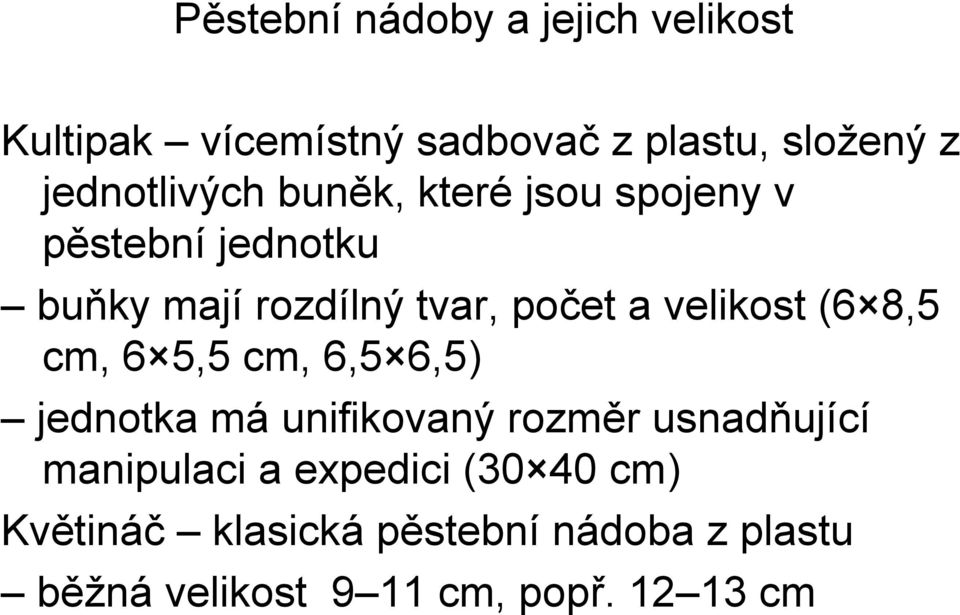 Pěstební nádoby a jejich velikost

Kultipak – vícemístný sadbovač z plastu, složený z jednotlivých buněk, které jsou spojeny v pěstební jednotku

– buňky mají rozdílný tvar, počet a velikost (6×8,5 cm, 6×5,5 cm, 6,5×6,5)

– jednotka má unifikovaný rozměr usnadňující manipulaci a expedici (30×40 cm)

Květináč – klasická pěstební nádoba z plastu

– běžná velikost 9–11 cm, popř. 12–13 cm